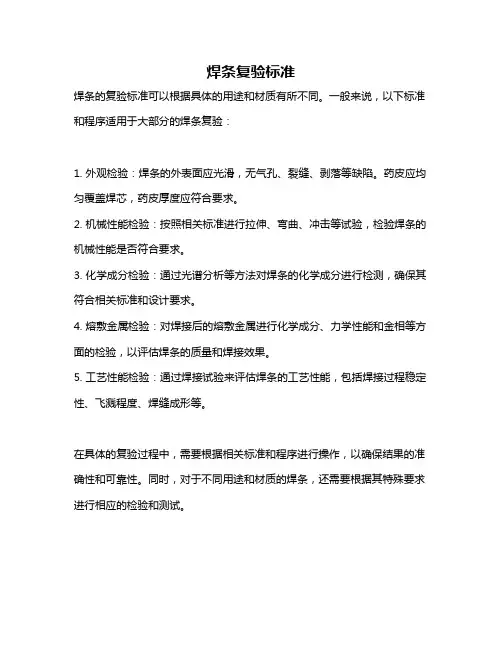 焊条复验标准

焊条的复验标准可以根据具体的用途和材质有所不同。一般来说，以下标准和程序适用于大部分的焊条复验：

1. 外观检验：焊条的外表面应光滑，无气孔、裂缝、剥落等缺陷。药皮应均匀覆盖焊芯，药皮厚度应符合要求。

2. 机械性能检验：按照相关标准进行拉伸、弯曲、冲击等试验，检验焊条的机械性能是否符合要求。

3. 化学成分检验：通过光谱分析等方法对焊条的化学成分进行检测，确保其符合相关标准和设计要求。

4. 熔敷金属检验：对焊接后的熔敷金属进行化学成分、力学性能和金相等方面的检验，以评估焊条的质量和焊接效果。

5. 工艺性能检验：通过焊接试验来评估焊条的工艺性能，包括焊接过程稳定性、飞溅程度、焊缝成形等。

在具体的复验过程中，需要根据相关标准和程序进行操作，以确保结果的准确性和可靠性。同时，对于不同用途和材质的焊条，还需要根据其特殊要求进行相应的检验和测试。